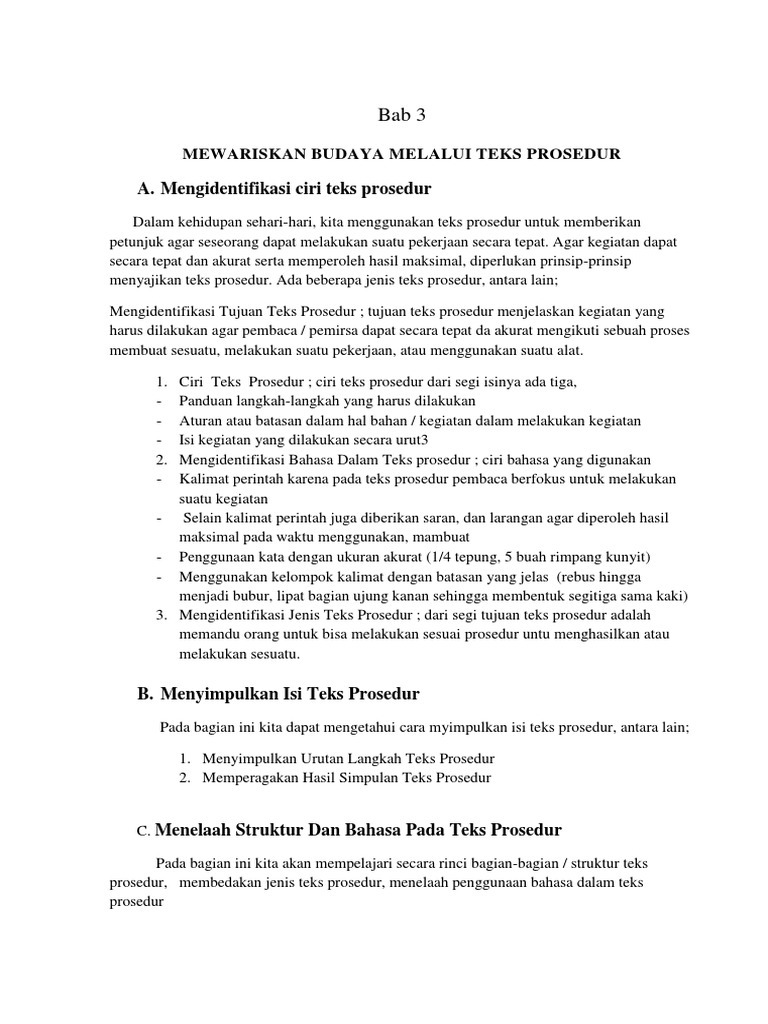 Bab 3

MEWARISKAN BUDAYA MELALUI TEKS PROSEDUR

A. Mengidentifikasi ciri teks prosedur

Dalam kehidupan sehari-hari, kita menggunakan teks prosedur untuk memberikan petunjuk agar seseorang dapat melakukan suatu pekerjaan secara tepat. Agar kegiatan dapat secara tepat dan akurat serta memperoleh hasil maksimal, diperlukan prinsip-prinsip menyajikan teks prosedur. Ada beberapa jenis teks prosedur, antara lain;

Mengidentifikasi Tujuan Teks Prosedur ; tujuan teks prosedur menjelaskan kegiatan yang harus dilakukan agar pembaca / pemirsa dapat secara tepat da akurat mengikuti sebuah proses membuat sesuatu, melakukan suatu pekerjaan, atau menggunakan suatu alat.

1. Ciri Teks Prosedur ; ciri teks prosedur dari segi isinya ada tiga,
- Panduan langkah-langkah yang harus dilakukan
- Aturan atau batasan dalam hal bahan / kegiatan dalam melakukan kegiatan
- Isi kegiatan yang dilakukan secara urut3
2. Mengidentifikasi Bahasa Dalam Teks prosedur ; ciri bahasa yang digunakan
- Kalimat perintah karena pada teks prosedur pembaca berfokus untuk melakukan suatu kegiatan
- Selain kalimat perintah juga diberikan saran, dan larangan agar diperoleh hasil maksimal pada waktu menggunakan, mambuat
- Penggunaan kata dengan ukuran akurat (1/4 tepung, 5 buah rimpang kunyit)
- Menggunakan kelompok kalimat dengan batasan yang jelas (rebus hingga menjadi bubur, lipat bagian ujung kanan sehingga membentuk segitiga sama kaki)
3. Mengidentifikasi Jenis Teks Prosedur ; dari segi tujuan teks prosedur adalah memandu orang untuk bisa melakukan sesuai prosedur untu menghasilkan atau melakukan sesuatu.

B. Menyimpulkan Isi Teks Prosedur

Pada bagian ini kita dapat mengetahui cara myimpulkan isi teks prosedur, antara lain;

1. Menyimpulkan Urutan Langkah Teks Prosedur
2. Memperagakan Hasil Simpulan Teks Prosedur

C. Menelaah Struktur Dan Bahasa Pada Teks Prosedur

Pada bagian ini kita akan mempelajari secara rinci bagian-bagian / struktur teks prosedur, membedakan jenis teks prosedur, menelaah penggunaan bahasa dalam teks prosedur